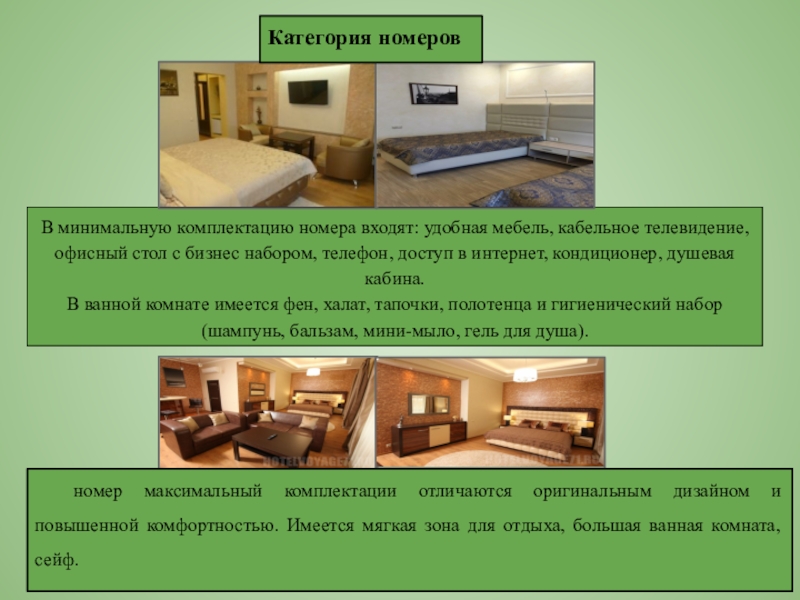 Категория номеров

В минимальную комплектацию номера входят: удобная мебель, кабельное телевидение, офисный стол с бизнес набором, телефон, доступ в интернет, кондиционер, душевая кабина.
В ванной комнате имеется фен, халат, тапочки, полотенца и гигиенический набор (шампунь, бальзам, мини-мыло, гель для душа).

номер максимальный комплектации отличаются оригинальным дизайном и повышенной комфортностью. Имеется мягкая зона для отдыха, большая ванная комната, сейф.